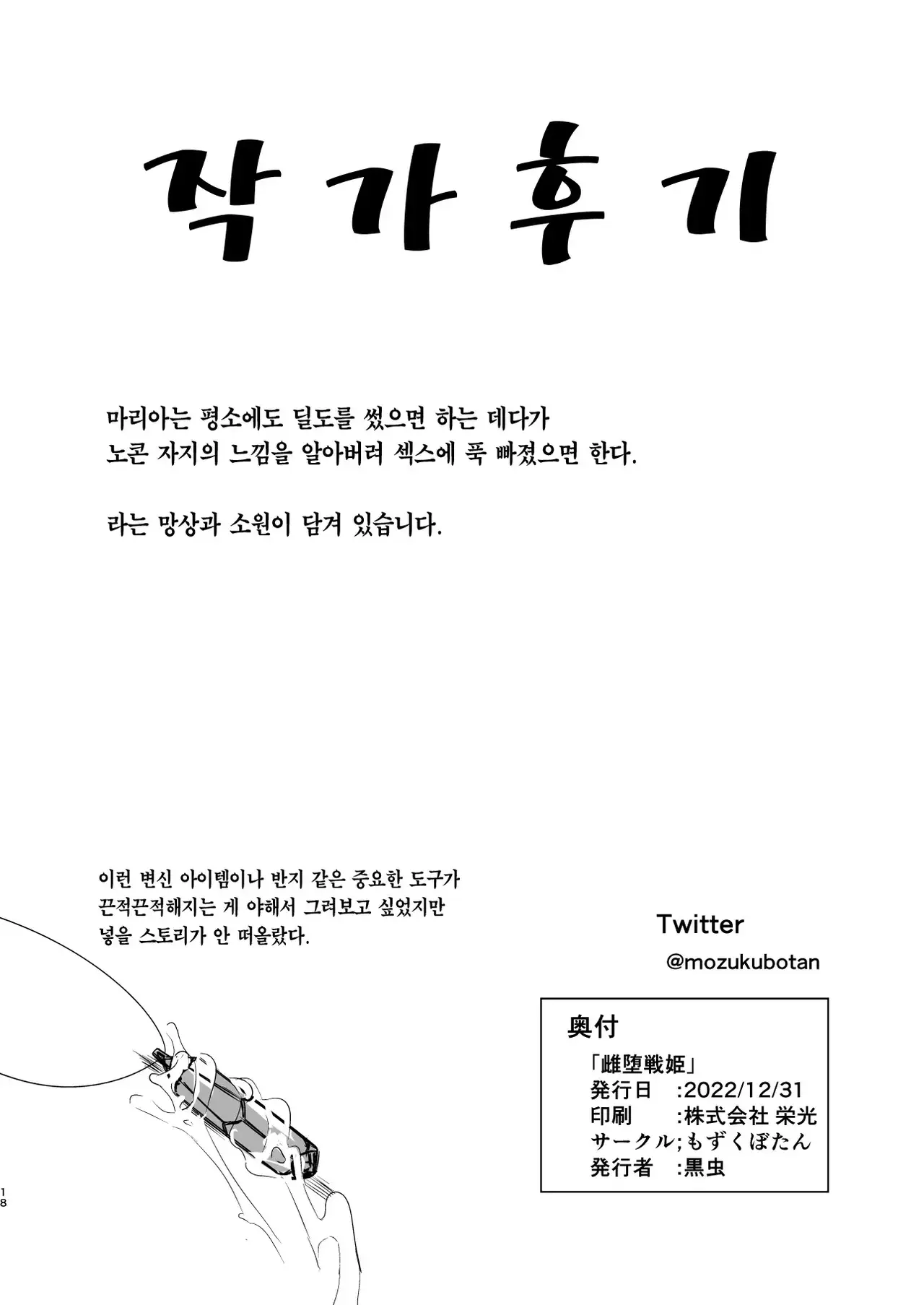 작가후기

마리아는 평소에도 딜도를 썼으면 하는 데다가 노콘 자지의 느낌을 알아버려 섹스에 푹 빠졌으면 한다.

라는 망상과 소원이 담겨 있습니다.

이런 변신 아이템이나 반지 같은 중요한 도구가 끈적끈적해지는 게 야해서 그려보고 싶었지만 넣을 스토리가 안 떠올랐다.

Twitter
@mozukubotan

奥付
「雌堕戦姫」
発行日 :2022/12/31
印刷 :株式会社 栄光
サークル;もずくぼたん
発行者 :黒虫

18